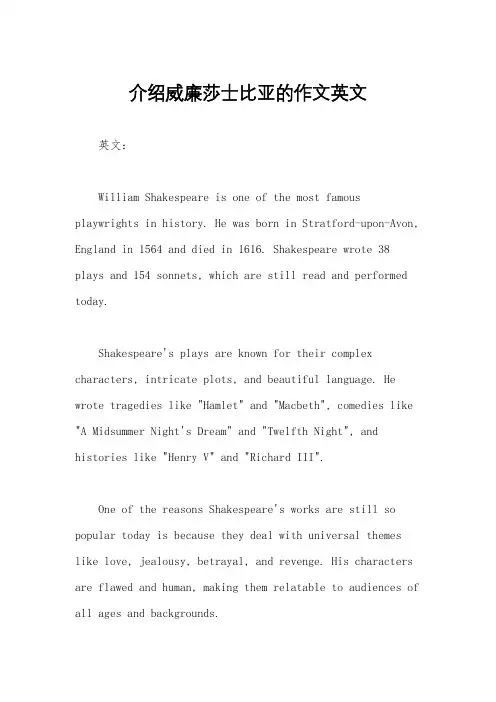 介绍威廉莎士比亚的作文英文

英文：

William Shakespeare is one of the most famous playwrights in history. He was born in Stratford-upon-Avon, England in 1564 and died in 1616. Shakespeare wrote 38 plays and 154 sonnets, which are still read and performed today.

Shakespeare's plays are known for their complex characters, intricate plots, and beautiful language. He wrote tragedies like "Hamlet" and "Macbeth", comedies like "A Midsummer Night's Dream" and "Twelfth Night", and histories like "Henry V" and "Richard III".

One of the reasons Shakespeare's works are still so popular today is because they deal with universal themes like love, jealousy, betrayal, and revenge. His characters are flawed and human, making them relatable to audiences of all ages and backgrounds.